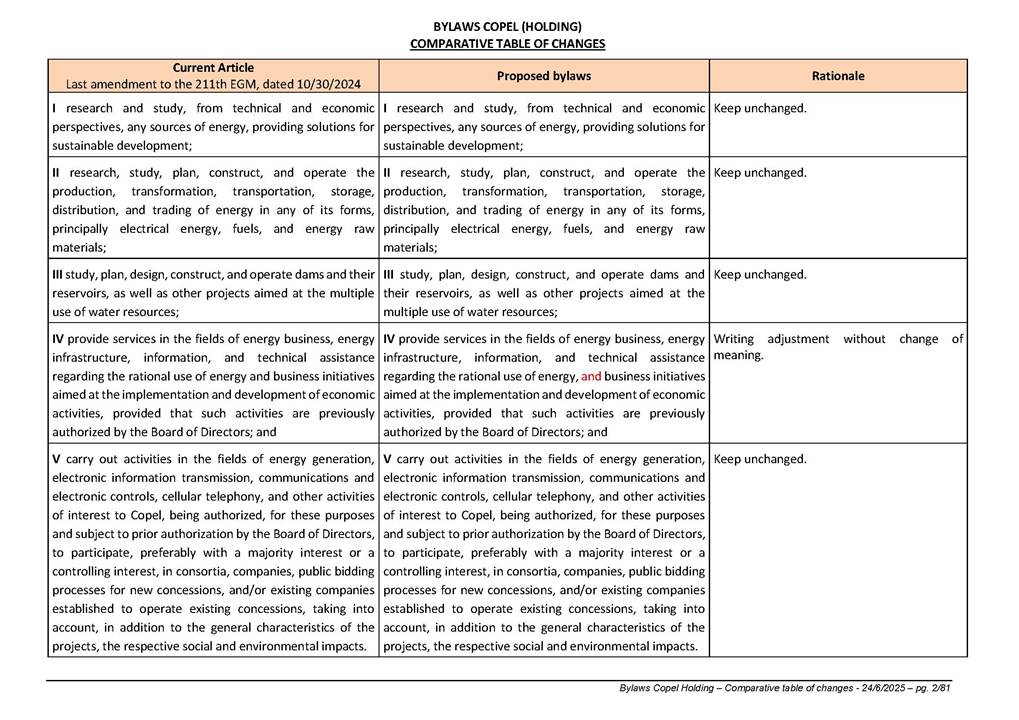 BYLAWS COPEL (HOLDING)
COMPARATIVE TABLE OF CHANGES

| Current Article Last amendment to the 211th EGM, dated 10/30/2024 | Proposed bylaws | Rationale |
|---|---|---|
| I research and study, from technical and economic perspectives, any sources of energy, providing solutions for sustainable development; | I research and study, from technical and economic perspectives, any sources of energy, providing solutions for sustainable development; | Keep unchanged. |
| II research, study, plan, construct, and operate the production, transformation, transportation, storage, distribution, and trading of energy in any of its forms, principally electrical energy, fuels, and energy raw materials; | II research, study, plan, construct, and operate the production, transformation, transportation, storage, distribution, and trading of energy in any of its forms, principally electrical energy, fuels, and energy raw materials; | Keep unchanged. |
| III study, plan, design, construct, and operate dams and their reservoirs, as well as other projects aimed at the multiple use of water resources; | III study, plan, design, construct, and operate dams and their reservoirs, as well as other projects aimed at the multiple use of water resources; | Keep unchanged. |
| IV provide services in the fields of energy business, energy infrastructure, information, and technical assistance regarding the rational use of energy and business initiatives aimed at the implementation and development of economic activities, provided that such activities are previously authorized by the Board of Directors; and | IV provide services in the fields of energy business, energy infrastructure, information, and technical assistance regarding the rational use of energy, and business initiatives aimed at the implementation and development of economic activities, provided that such activities are previously authorized by the Board of Directors; and | Writing adjustment without change of meaning. |
| V carry out activities in the fields of energy generation, electronic information transmission, communications and electronic controls, cellular telephony, and other activities of interest to Copel, being authorized, for these purposes and subject to prior authorization by the Board of Directors, to participate, preferably with a majority interest or a controlling interest, in consortia, companies, public bidding processes for new concessions, and/or existing companies established to operate existing concessions, taking into account, in addition to the general characteristics of the projects, the respective social and environmental impacts. | V carry out activities in the fields of energy generation, electronic information transmission, communications and electronic controls, cellular telephony, and other activities of interest to Copel, being authorized, for these purposes and subject to prior authorization by the Board of Directors, to participate, preferably with a majority interest or a controlling interest, in consortia, companies, public bidding processes for new concessions, and/or existing companies established to operate existing concessions, taking into account, in addition to the general characteristics of the projects, the respective social and environmental impacts. | Keep unchanged. |

Bylaws Copel Holding – Comparative table of changes - 24/6/2025 – pg. 2/81